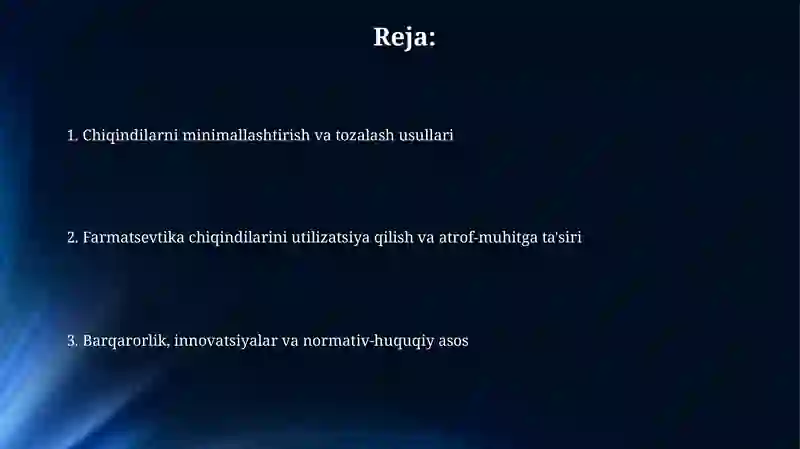 Reja:

1. Chiqindilarni minimallashtirish va tozalash usullari

2. Farmatsevtika chiqindilarini utilizatsiya qilish va atrof-muhitga ta'siri

3. Barqarorlik, innovatsiyalar va normativ-huquqiy asos